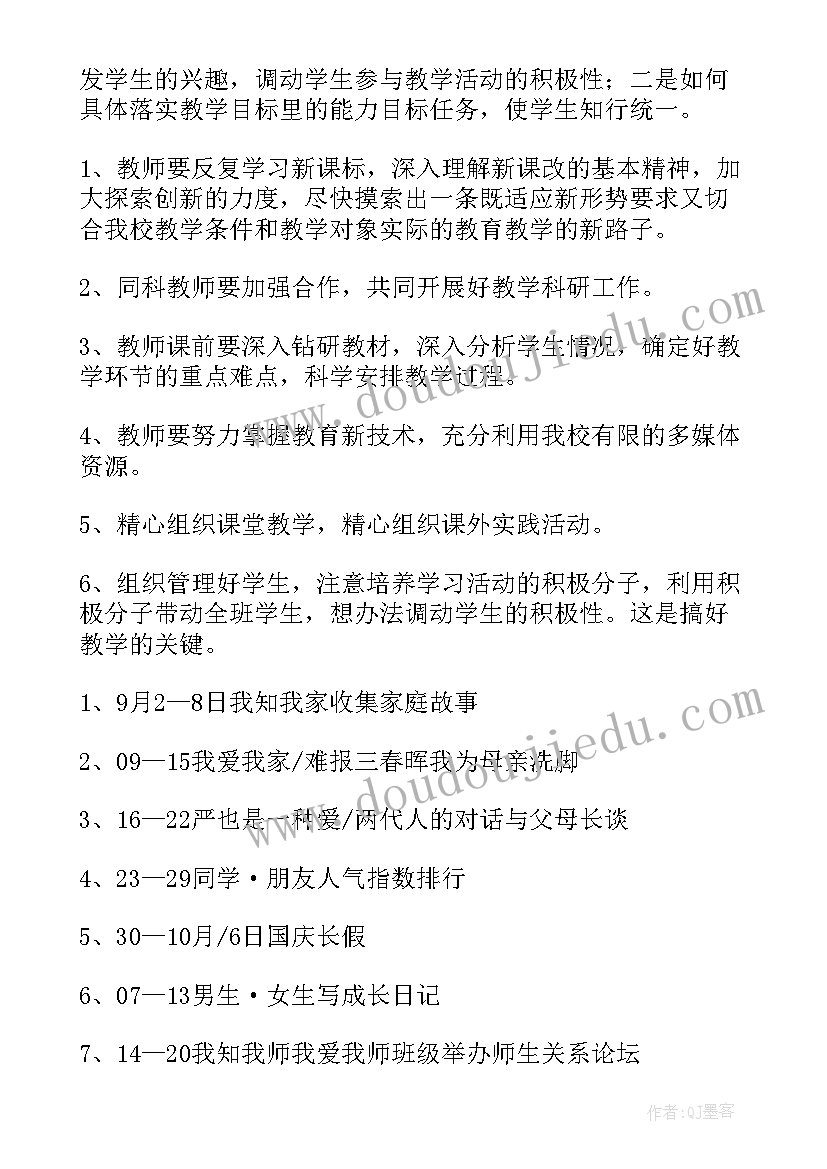 发学生的兴趣，调动学生参与教学活动的积极性；二是如何具体落实教学目标里的能力目标任务，使学生知行统一。

1、教师要反复学习新课标，深入理解新课改的基本精神，加大探索创新的力度，尽快摸索出一条既适应新形势要求又切合我校教学条件和教学对象实际的教育教学的新路子。

2、同科教师要加强合作，共同开展好教学科研工作。

3、教师课前要深入钻研教材，深入分析学生情况，确定好教学环节的重点难点，科学安排教学过程。

4、教师要努力掌握教育新技术，充分利用我校有限的多媒体资源。

5、精心组织课堂教学，精心组织课外实践活动。

6、组织管理好学生，注意培养学习活动的积极分子，利用积极分子带动全班学生，想办法调动学生的积极性。这是搞好教学的关键。

1、9月2—8日我知我家收集家庭故事

2、09—15我爱我家/难报三春晖我为母亲洗脚

3、16—22严也是一种爱/两代人的对话与父母长谈

4、23—29同学·朋友人气指数排行

5、30—10月/6日国庆长假

6、07—13男生·女生写成长日记

7、14—20我知我师我爱我师班级举办师生关系论坛

www.doudoujiedu.com

www.doudoujiedu.com

作者:QJ墨客